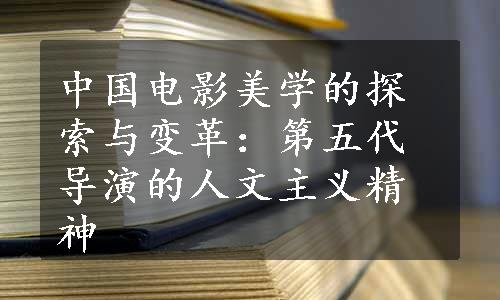 中国电影美学的探索与变革：第五代导演的人文主义精神